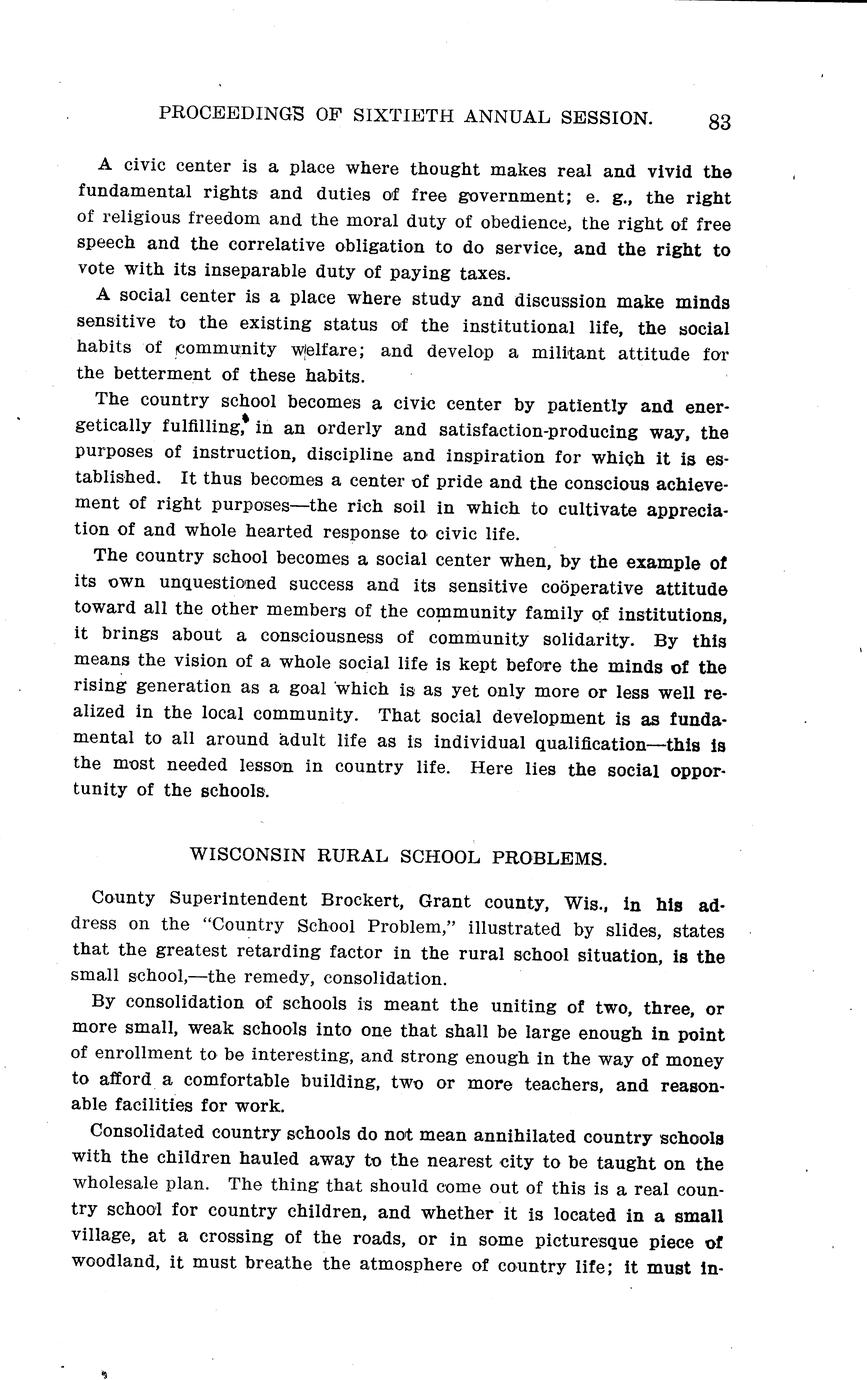 PROCEEDINGS OF SIXTIETH ANNUAL SESSION. 83

A civic center is a place where thought makes real and vivid the fundamental rights and duties of free government; e. g., the right of religious freedom and the moral duty of obedience, the right of free speech and the correlative obligation to do service, and the right to vote with its inseparable duty of paying taxes.

A social center is a place where study and discussion make minds sensitive to the existing status of the institutional life, the social habits of community welfare; and develop a militant attitude for the betterment of these habits.

The country school becomes a civic center by patiently and energetically fulfilling, in an orderly and satisfaction-producing way, the purposes of instruction, discipline and inspiration for which it is established. It thus becomes a center of pride and the conscious achievement of right purposes—the rich soil in which to cultivate appreciation of and whole hearted response to civic life.

The country school becomes a social center when, by the example of its own unquestioned success and its sensitive coöperative attitude toward all the other members of the community family of institutions, it brings about a consciousness of community solidarity. By this means the vision of a whole social life is kept before the minds of the rising generation as a goal which is as yet only more or less well realized in the local community. That social development is as fundamental to all around adult life as is individual qualification—this is the most needed lesson in country life. Here lies the social opportunity of the schools.

WISCONSIN RURAL SCHOOL PROBLEMS.

County Superintendent Brockert, Grant county, Wis., in his address on the "Country School Problem," illustrated by slides, states that the greatest retarding factor in the rural school situation, is the small school,—the remedy, consolidation.

By consolidation of schools is meant the uniting of two, three, or more small, weak schools into one that shall be large enough in point of enrollment to be interesting, and strong enough in the way of money to afford a comfortable building, two or more teachers, and reasonable facilities for work.

Consolidated country schools do not mean annihilated country schools with the children hauled away to the nearest city to be taught on the wholesale plan. The thing that should come out of this is a real country school for country children, and whether it is located in a small village, at a crossing of the roads, or in some picturesque piece of woodland, it must breathe the atmosphere of country life; it must in-